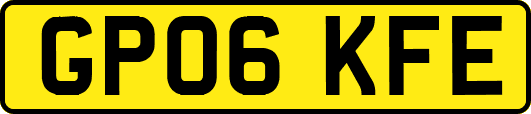 GP06 KFE